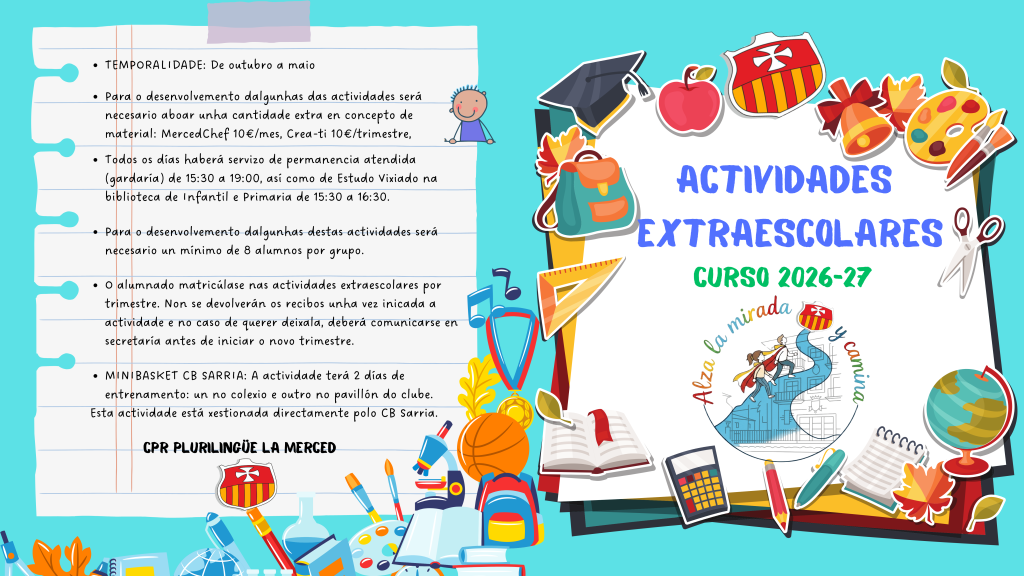 • TEMPORALIDADE: De outubro a maio

• Para o desenvolvemento dalgunhas das actividades será necesario aboar unha cantidade extra en concepto de material: MercedChef 10€/mes, Crea-ti 10€/trimestre,

• Todos os días haberá servizo de permanencia atendida (gardaría) de 15:30 a 19:00, así como de Estudo Vixiado na biblioteca de Infantil e Primaria de 15:30 a 16:30.

• Para o desenvolvemento dalgunhas destas actividades será necesario un mínimo de 8 alumnos por grupo.

• O alumnado matricúlase nas actividades extraescolares por trimestre. Non se devolverán os recibos unha vez inicada a actividade e no caso de querer deixala, deberá comunicarse en secretaría antes de iniciar o novo trimestre.

• MINIBASKET CB SARRIA: A actividade terá 2 días de entrenamento: un no colexio e outro no pavillón do clube. Esta actividade está xestionada directamente polo CB Sarria.

CPR PLURILINGÜE LA MERCED

ACTIVIDADES EXTRAESCOLARES

CURSO 2026-27

Alza la mirada y camina